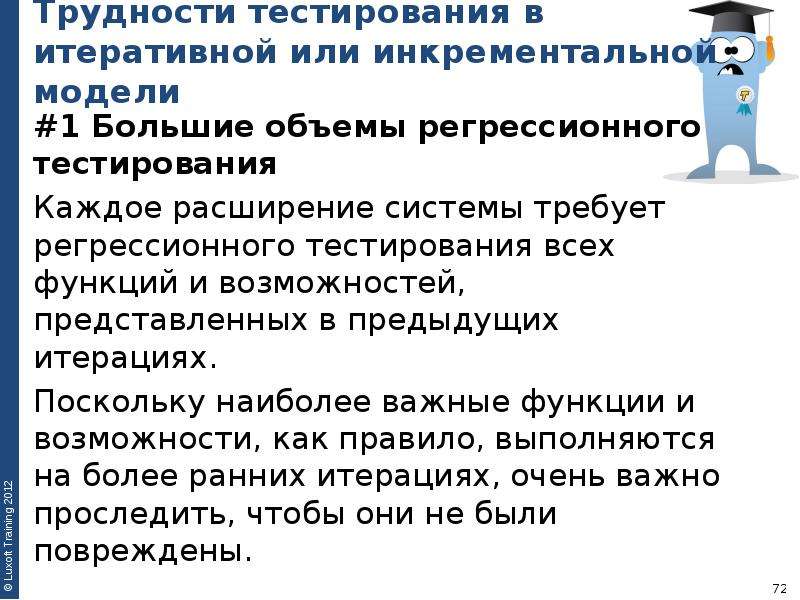 Трудности тестирования в итеративной или инкрементальной модели

#1 Большие объемы регрессионного тестирования

Каждое расширение системы требует регрессионного тестирования всех функций и возможностей, представленных в предыдущих итерациях.

Поскольку наиболее важные функции и возможности, как правило, выполняются на более ранних итерациях, очень важно проследить, чтобы они не были повреждены.

© Luxoft Training 2012

72